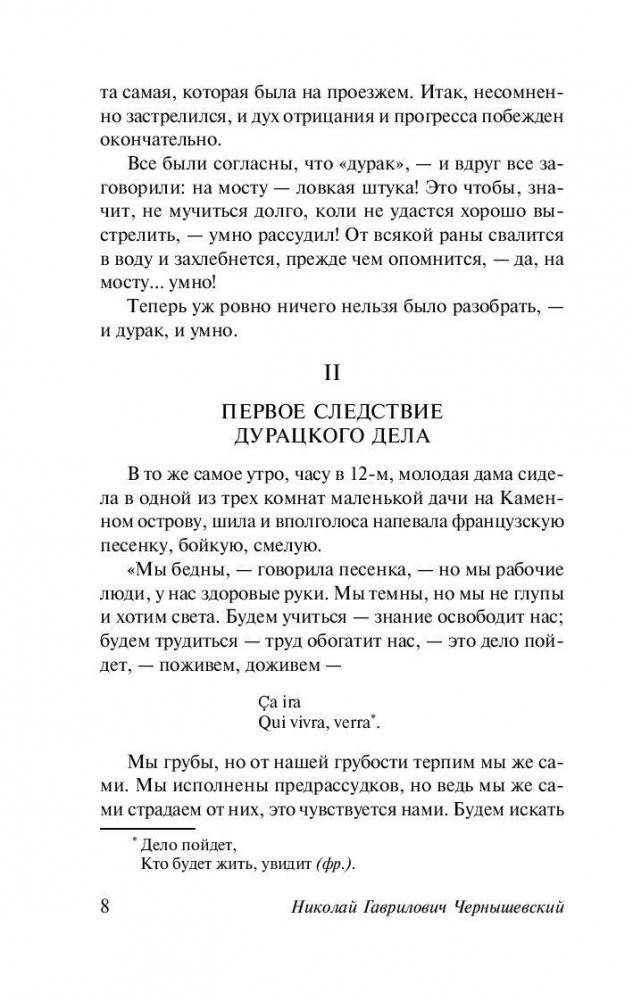 та самая, которая была на проезжем. Итак, несомненно застрелился, и дух отрицания и прогресса побежден окончательно.

Все были согласны, что «дурак», — и вдруг все заговорили: на мосту — ловкая штука! Это чтобы, значит, не мучиться долго, коли не удастся хорошо выстрелить, — умно рассудил! От всякой раны свалится в воду и захлебнется, прежде чем опомнится, — да, на мосту... умно!

Теперь уж ровно ничего нельзя было разобрать, — и дурак, и умно.

II

ПЕРВОЕ СЛЕДСТВИЕ ДУРАЦКОГО ДЕЛА

В то же самое утро, часу в 12-м, молодая дама сидела в одной из трех комнат маленькой дачи на Каменном острову, шила и вполголоса напевала французскую песенку, бойкую, смелую.

«Мы бедны, — говорила песенка, — но мы рабочие люди, у нас здоровые руки. Мы темны, но мы не глупы и хотим света. Будем учиться — знание освободит нас; будем трудиться — труд обогатит нас, — это дело пойдет, — поживем, доживем —

Ça ira
Qui vivra, verra*.

Мы грубы, но от нашей грубости терпим мы же сами. Мы исполнены предрассудков, но ведь мы же сами страдаем от них, это чувствуется нами. Будем искать

* Дело пойдет,
Кто будет жить, увидит (фр.).

8 Николай Гаврилович Чернышевский